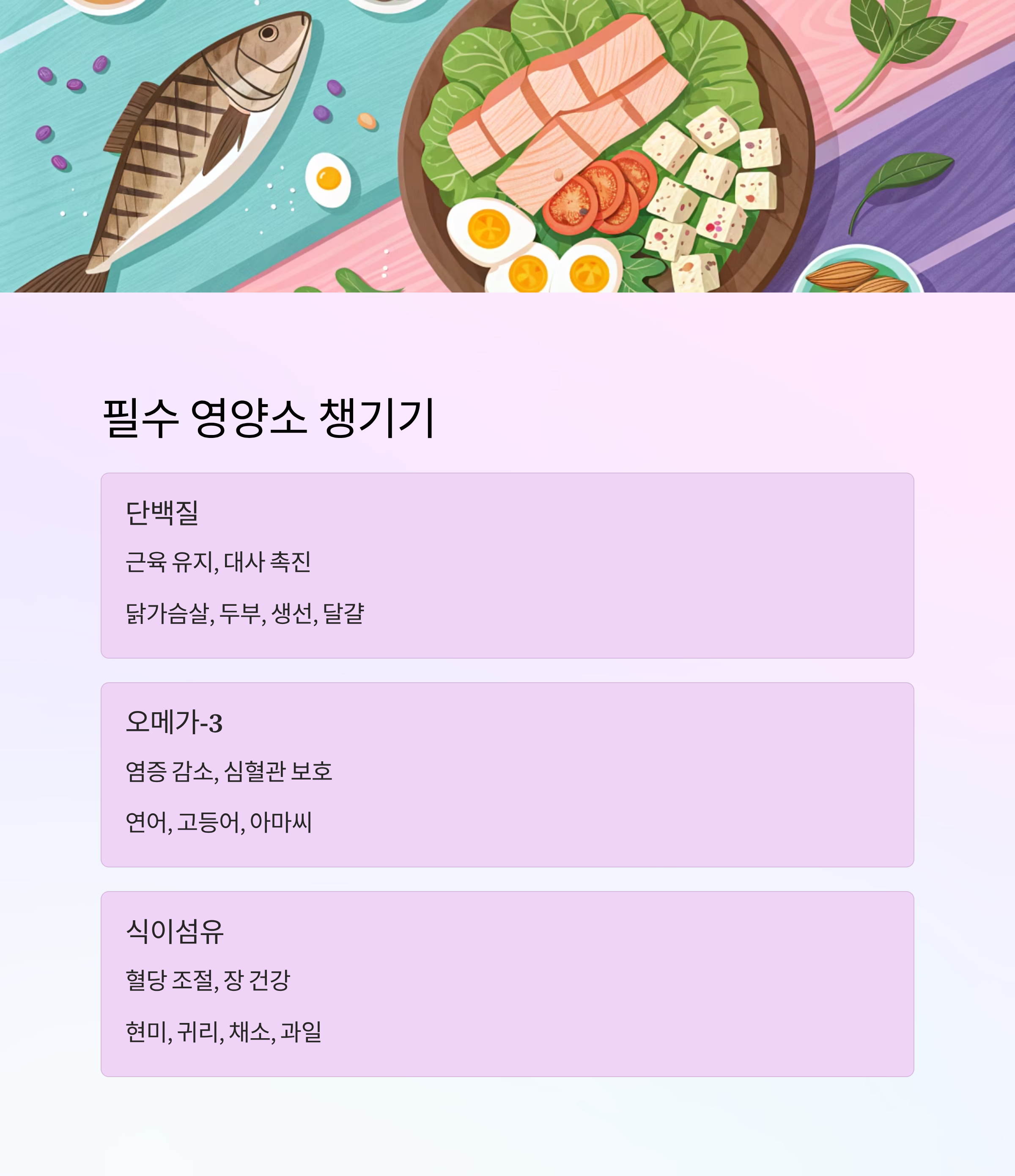 필수 영양소 챙기기

단백질

근육 유지, 대사 촉진

닭가슴살, 두부, 생선, 달걀

오메가-3

염증 감소, 심혈관 보호

연어, 고등어, 아마씨

식이섬유

혈당 조절, 장 건강

현미, 귀리, 채소, 과일